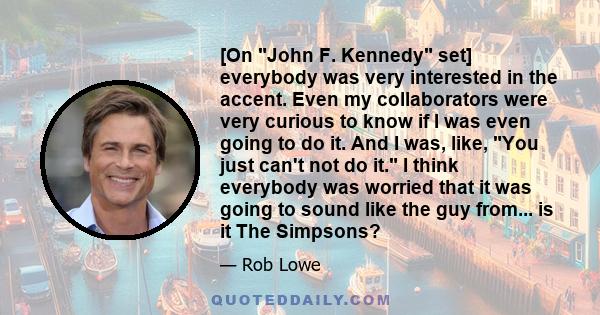 [On "John F. Kennedy" set] everybody was very interested in the accent. Even my collaborators were very curious to know if I was even going to do it. And I was, like, "You just can't not do it." I think everybody was worried that it was going to sound like the guy from... is it The Simpsons?

— Rob Lowe

QUOTEDDAILY.COM